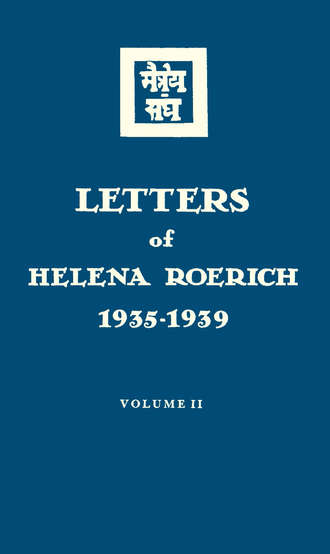 मैत्रेय संघ

LETTERS
of
HELENA ROERICH
1935-1939

VOLUME II